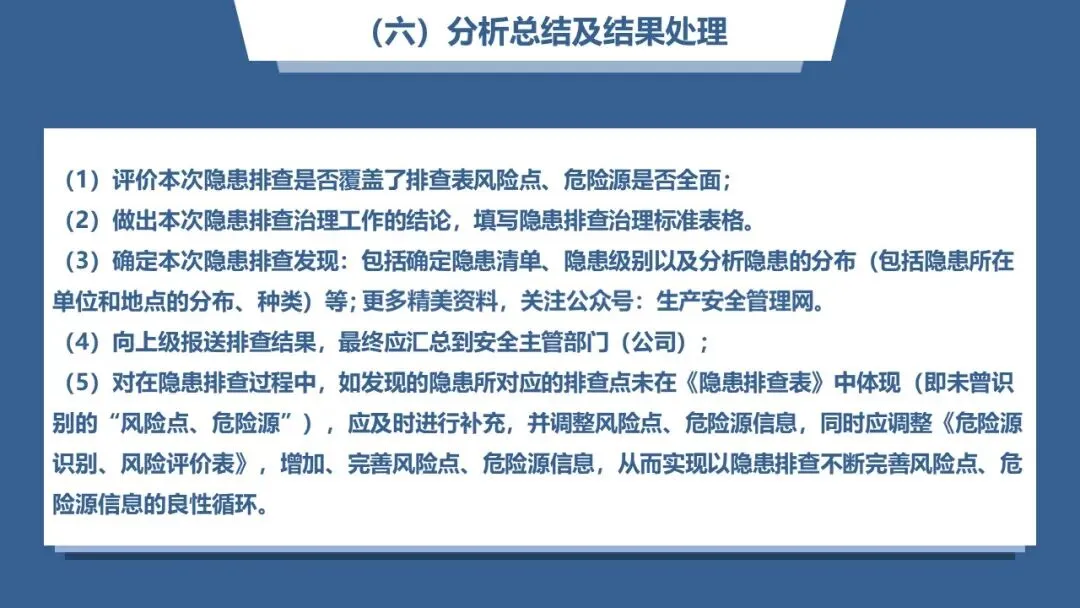 （六）分析总结及结果处理

（1）评价本次隐患排查是否覆盖了排查表风险点、危险源是否全面；

（2）做出本次隐患排查治理工作的结论，填写隐患排查治理标准表格。

（3）确定本次隐患排查发现：包括确定隐患清单、隐患级别以及分析隐患的分布（包括隐患所在单位和地点的分布、种类）等；更多精美资料，关注公众号：生产安全管理网。

（4）向上级报送排查结果，最终应汇总到安全主管部门（公司）；

（5）对在隐患排查过程中，如发现的隐患所对应的排查点未在《隐患排查表》中体现（即未曾识别的“风险点、危险源”），应及时进行补充，并调整风险点、危险源信息，同时应调整《危险源识别、风险评价表》，增加、完善风险点、危险源信息，从而实现以隐患排查不断完善风险点、危险源信息的良性循环。